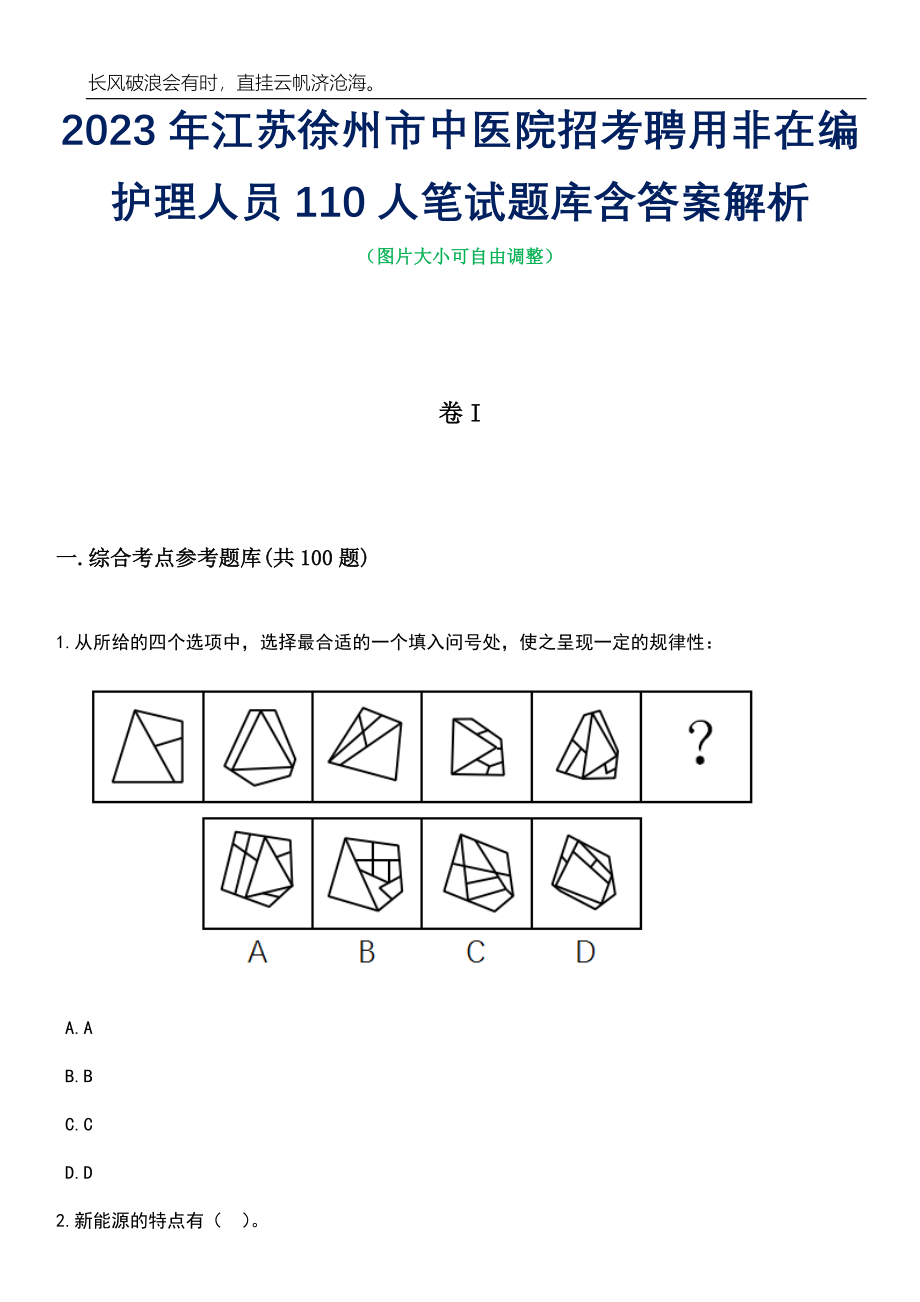 长风破浪会有时，直挂云帆济沧海。

2023年江苏徐州市中医院招考聘用非在编护理人员110人笔试题库含答案解析

（图片大小可自由调整）

卷I

一.综合考点参考题库(共100题)

1.从所给的四个选项中，选择最合适的一个填入问号处，使之呈现一定的规律性：

?

A B C D

A.A

B.B

C.C

D.D

2.新能源的特点有（ ）。